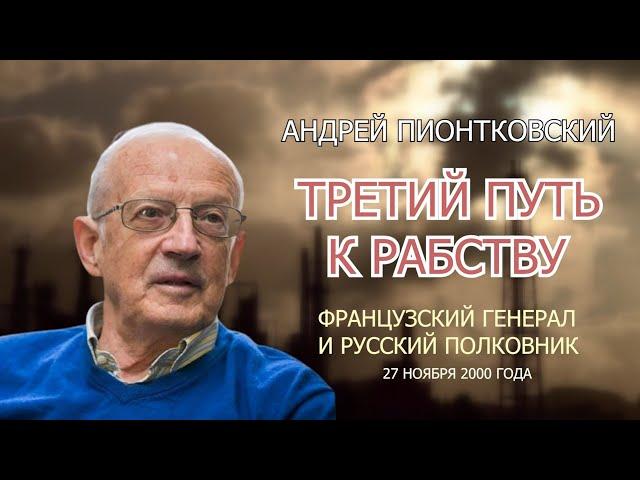 АНДРЕЙ ПИОНТКОВСКИЙ

ТРЕТИЙ ПУТЬ К РАБСТВУ

ФРАНЦУЗСКИЙ ГЕНЕРАЛ И РУССКИЙ ПОЛКОВНИК

27 НОЯБРЯ 2000 ГОДА